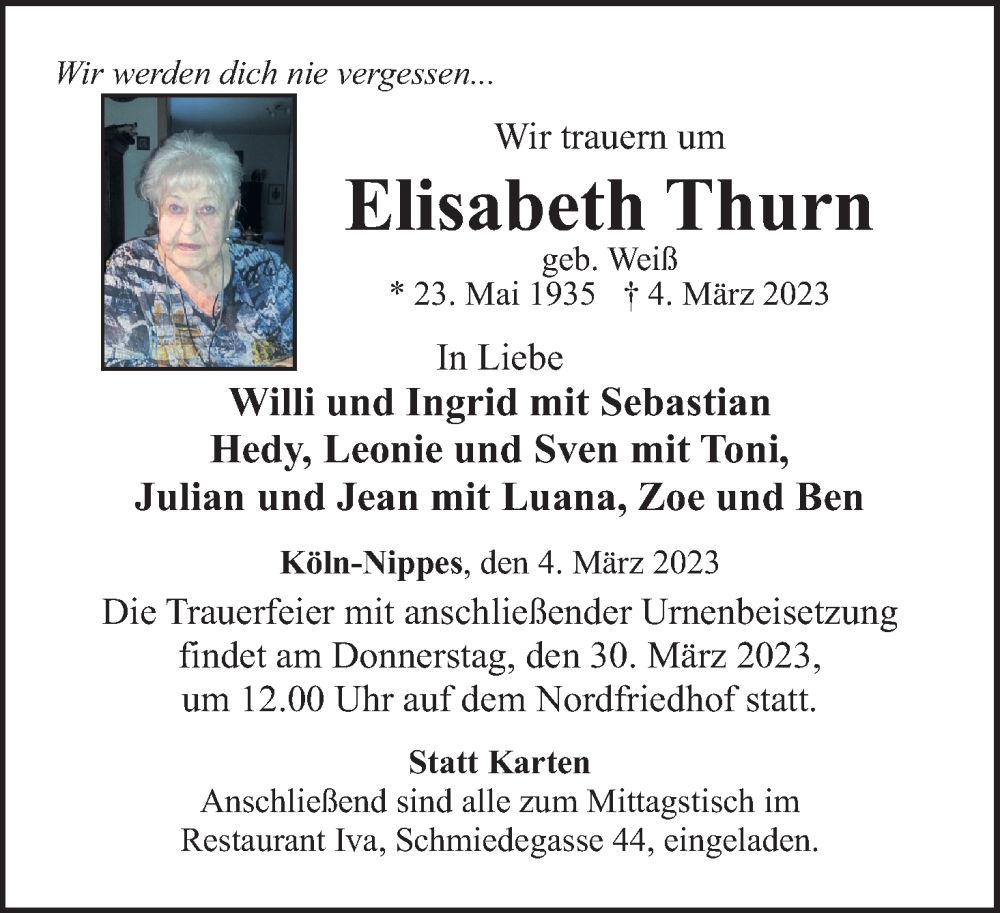 Wir werden dich nie vergessen...

Wir trauern um

Elisabeth Thurn

geb. Weiß
* 23. Mai 1935 † 4. März 2023

In Liebe

Willi und Ingrid mit Sebastian
Hedy, Leonie und Sven mit Toni,
Julian und Jean mit Luana, Zoe und Ben

Köln-Nippes, den 4. März 2023

Die Trauerfeier mit anschließender Urnenbeisetzung findet am Donnerstag, den 30. März 2023, um 12.00 Uhr auf dem Nordfriedhof statt.

Statt Karten

Anschließend sind alle zum Mittagstisch im Restaurant Iva, Schmiedegasse 44, eingeladen.